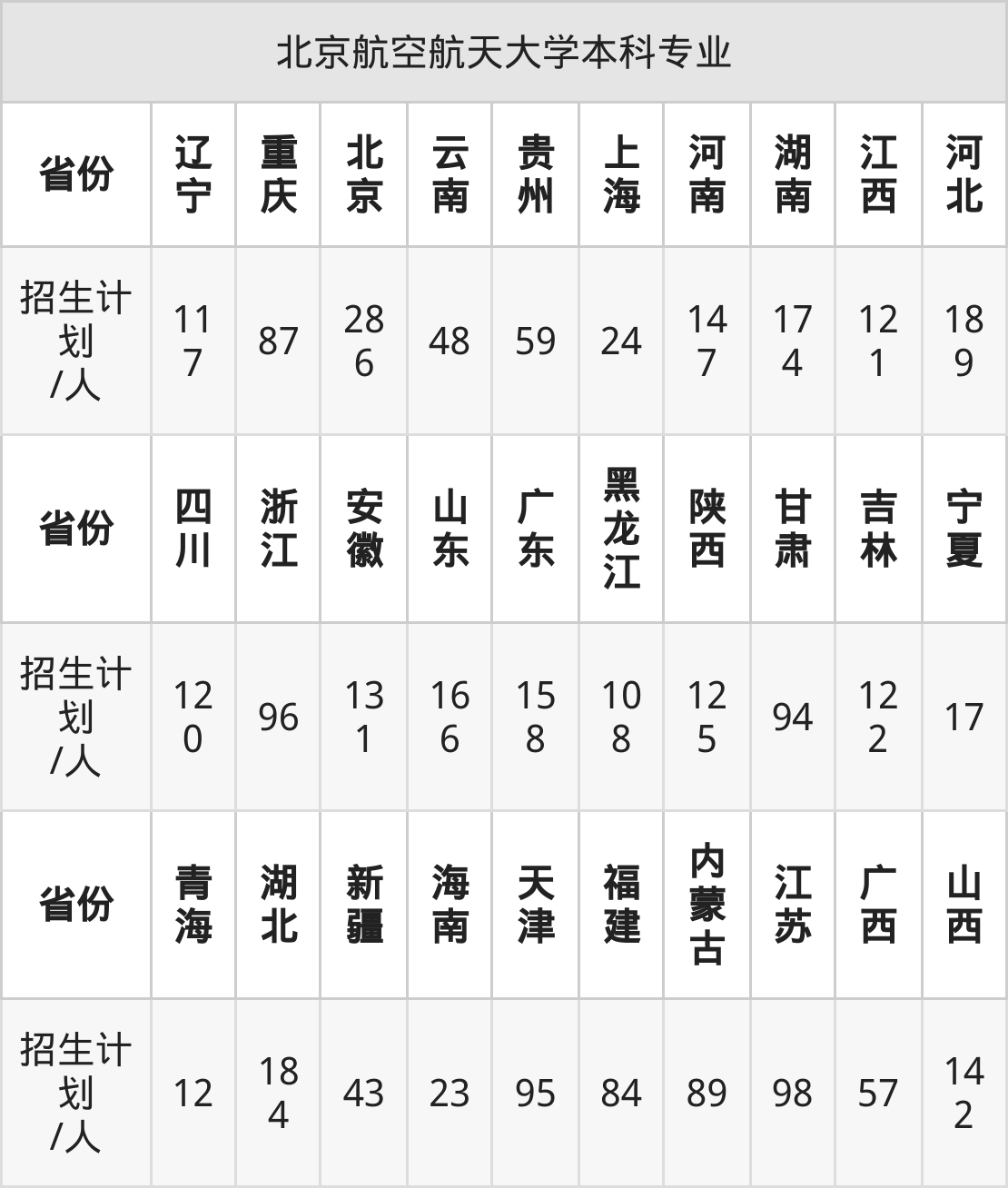 北京航空航天大学本科专业

| 省份 | 辽宁 | 重庆 | 北京 | 云南 | 贵州 | 上海 | 河南 | 湖南 | 江西 | 河北 |
|---|---|---|---|---|---|---|---|---|---|---|
| 招生计划/人 | 117 | 87 | 286 | 48 | 59 | 24 | 147 | 174 | 121 | 189 |
| 省份 | 四川 | 浙江 | 安徽 | 山东 | 广东 | 黑龙江 | 陕西 | 甘肃 | 吉林 | 宁夏 |
| 招生计划/人 | 120 | 96 | 131 | 166 | 158 | 108 | 125 | 94 | 122 | 17 |
| 省份 | 青海 | 湖北 | 新疆 | 海南 | 天津 | 福建 | 内蒙古 | 江苏 | 广西 | 山西 |
| 招生计划/人 | 12 | 184 | 43 | 23 | 95 | 84 | 89 | 98 | 57 | 142 |